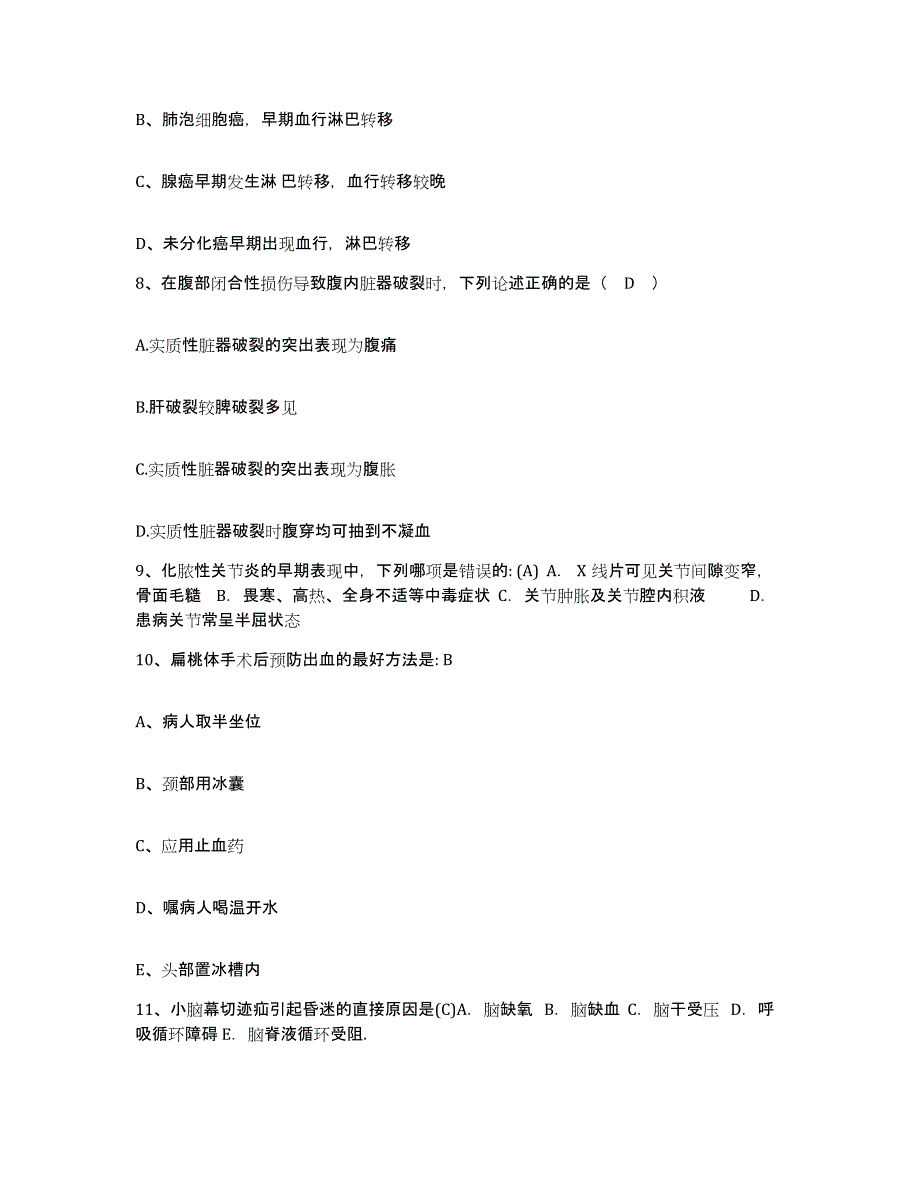 B、肺泡细胞癌，早期血行淋巴转移

C、腺癌早期发生淋 巴转移，血行转移较晚

D、未分化癌早期出现血行，淋巴转移

8、在腹部闭合性损伤导致腹内脏器破裂时，下列论述正确的是（　D　）

A.实质性脏器破裂的突出表现为腹痛

B.肝破裂较脾破裂多见

C.实质性脏器破裂的突出表现为腹胀

D.实质性脏器破裂时腹穿均可抽到不凝血

9、化脓性关节炎的早期表现中，下列哪项是错误的: (A) A.　X 线片可见关节间隙变窄，骨面毛糙　B. 畏寒、高热、全身不适等中毒症状　C. 关节肿胀及关节腔内积液　　D. 患病关节常呈半屈状态

10、扁桃体手术后预防出血的最好方法是: B

A、病人取半坐位

B、颈部用冰囊

C、应用止血药

D、嘱病人喝温开水

E、头部置冰槽内

11、小脑幕切迹疝引起昏迷的直接原因是(C)A. 脑缺氧 B. 脑缺血 C. 脑干受压 D. 呼吸循环障碍 E. 脑脊液循环受阻.